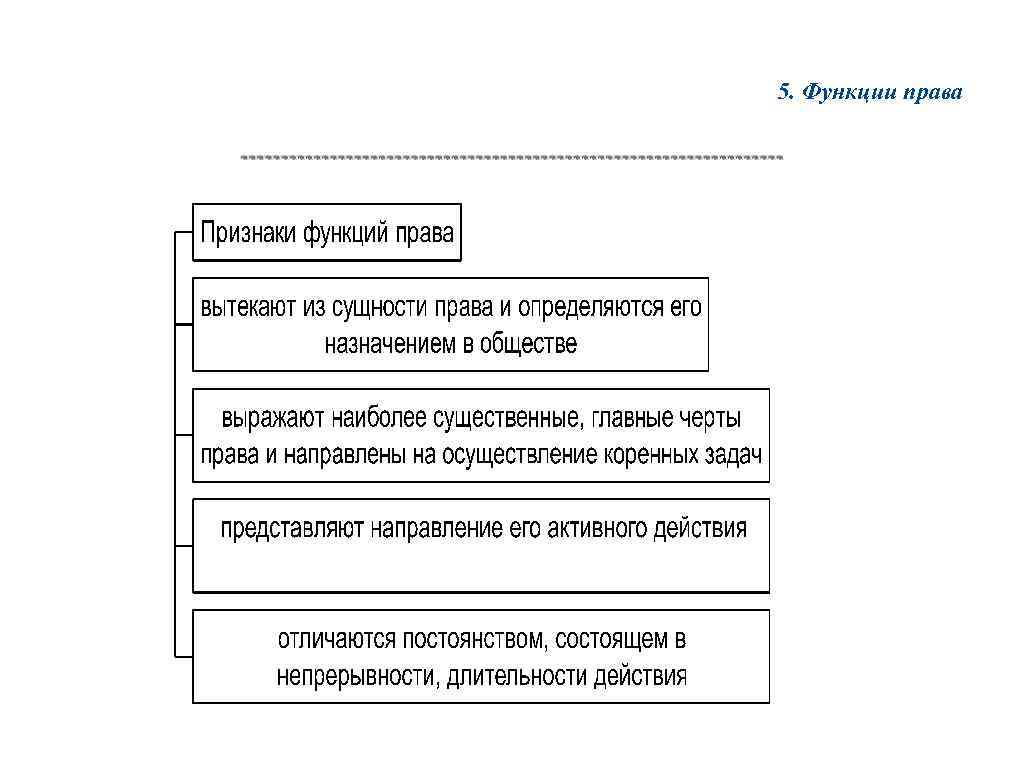 5. Функции права

Признаки функций права

вытекают из сущности права и определяются его назначением в обществе

выражают наиболее существенные, главные черты права и направлены на осуществление коренных задач

представляют направление его активного действия

отличаются постоянством, состоящем в непрерывности, длительности действия